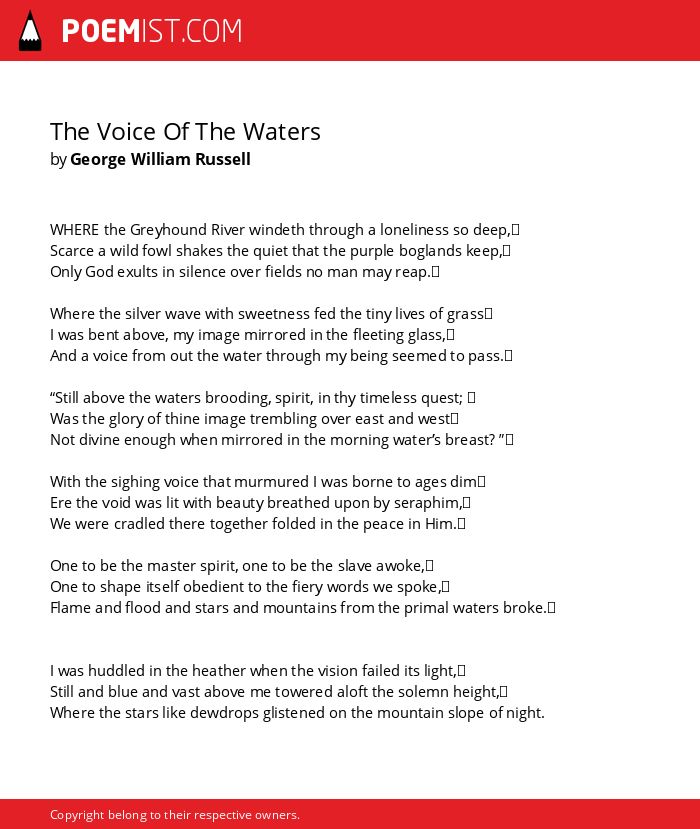 POEMIST.COM

The Voice Of The Waters
by George William Russell

WHERE the Greyhound River windeth through a loneliness so deep,
Scarce a wild fowl shakes the quiet that the purple boglands keep,
Only God exults in silence over fields no man may reap.

Where the silver wave with sweetness fed the tiny lives of grass
I was bent above, my image mirrored in the fleeting glass,
And a voice from out the water through my being seemed to pass.

“Still above the waters brooding, spirit, in thy timeless quest;
Was the glory of thine image trembling over east and west
Not divine enough when mirrored in the morning water’s breast? ”

With the sighing voice that murmured I was borne to ages dim
Ere the void was lit with beauty breathed upon by seraphim,
We were cradled there together folded in the peace in Him.

One to be the master spirit, one to be the slave awoke,
One to shape itself obedient to the fiery words we spoke,
Flame and flood and stars and mountains from the primal waters broke.

I was huddled in the heather when the vision failed its light,
Still and blue and vast above me towered aloft the solemn height,
Where the stars like dewdrops glistened on the mountain slope of night.

Copyright belong to their respective owners.